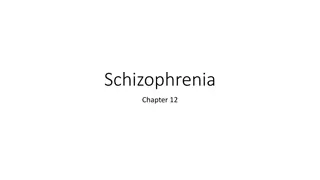 Schizophrenia

Chapter 12